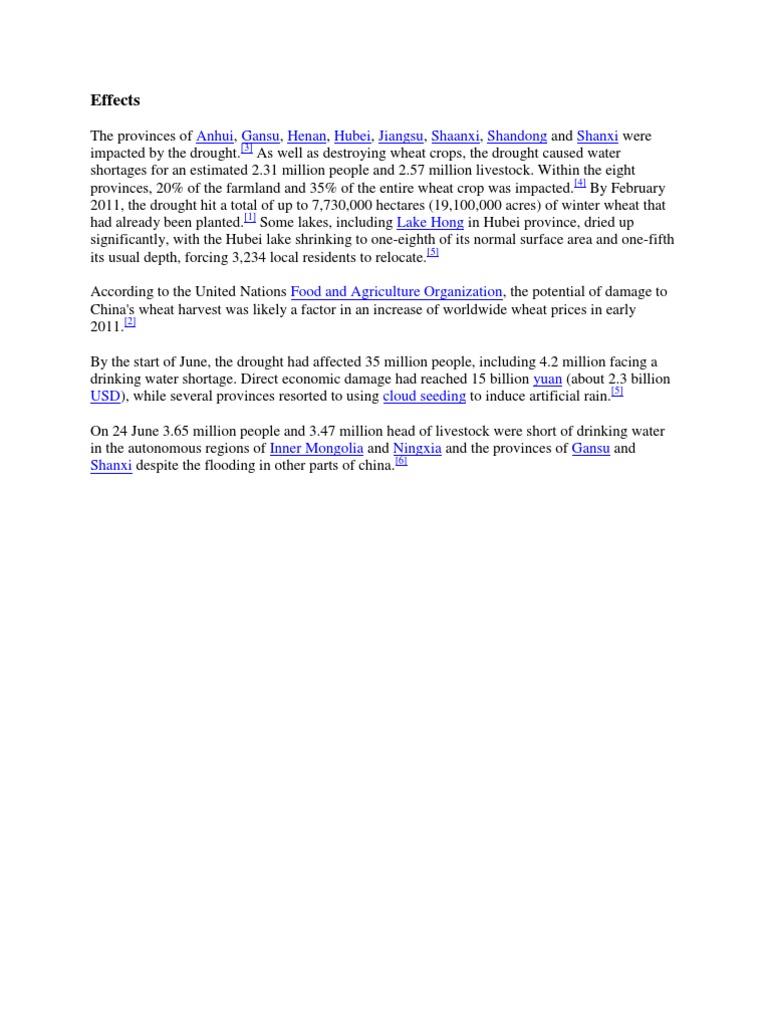 Effects

The provinces of Anhui, Gansu, Henan, Hubei, Jiangsu, Shaanxi, Shandong and Shanxi were impacted by the drought.[3] As well as destroying wheat crops, the drought caused water shortages for an estimated 2.31 million people and 2.57 million livestock. Within the eight provinces, 20% of the farmland and 35% of the entire wheat crop was impacted.[4] By February 2011, the drought hit a total of up to 7,730,000 hectares (19,100,000 acres) of winter wheat that had already been planted.[1] Some lakes, including Lake Hong in Hubei province, dried up significantly, with the Hubei lake shrinking to one-eighth of its normal surface area and one-fifth its usual depth, forcing 3,234 local residents to relocate.[5]

According to the United Nations Food and Agriculture Organization, the potential of damage to China's wheat harvest was likely a factor in an increase of worldwide wheat prices in early 2011.[2]

By the start of June, the drought had affected 35 million people, including 4.2 million facing a drinking water shortage. Direct economic damage had reached 15 billion yuan (about 2.3 billion USD), while several provinces resorted to using cloud seeding to induce artificial rain.[5]

On 24 June 3.65 million people and 3.47 million head of livestock were short of drinking water in the autonomous regions of Inner Mongolia and Ningxia and the provinces of Gansu and Shanxi despite the flooding in other parts of china.[6]